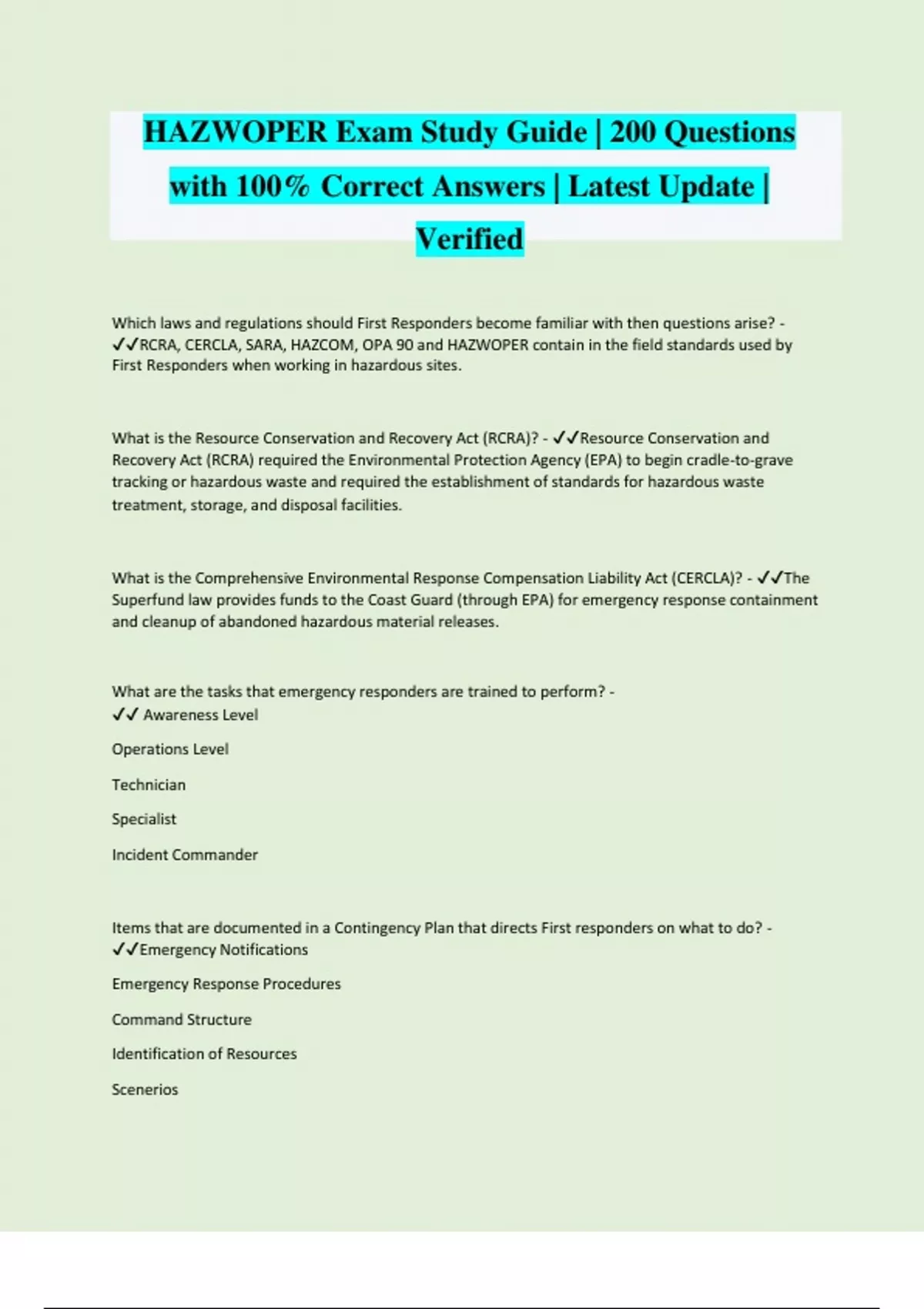 HAZWOPER Exam Study Guide | 200 Questions with 100% Correct Answers | Latest Update | Verified

Which laws and regulations should First Responders become familiar with then questions arise? - ✓✓RCRA, CERCLA, SARA, HAZCOM, OPA 90 and HAZWOPER contain in the field standards used by First Responders when working in hazardous sites.

What is the Resource Conservation and Recovery Act (RCRA)? - ✓✓Resource Conservation and Recovery Act (RCRA) required the Environmental Protection Agency (EPA) to begin cradle-to-grave tracking or hazardous waste and required the establishment of standards for hazardous waste treatment, storage, and disposal facilities.

What is the Comprehensive Environmental Response Compensation Liability Act (CERCLA)? - ✓✓The Superfund law provides funds to the Coast Guard (through EPA) for emergency response containment and cleanup of abandoned hazardous material releases.

What are the tasks that emergency responders are trained to perform? -
✓✓ Awareness Level

Operations Level

Technician

Specialist

Incident Commander

Items that are documented in a Contingency Plan that directs First responders on what to do? -
✓✓Emergency Notifications

Emergency Response Procedures

Command Structure

Identification of Resources

Scenerios